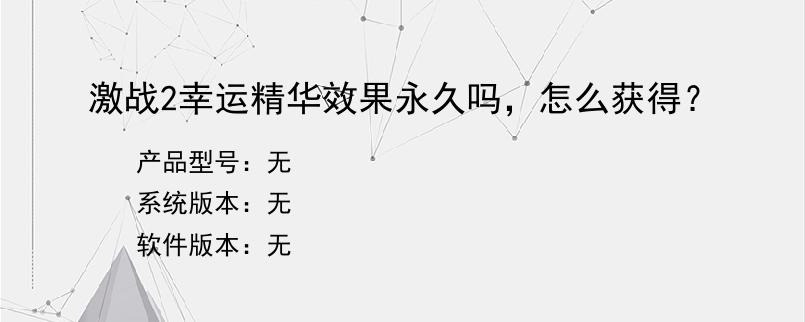 激战2幸运精华效果永久吗，怎么获得？

产品型号：无

系统版本：无

软件版本：无